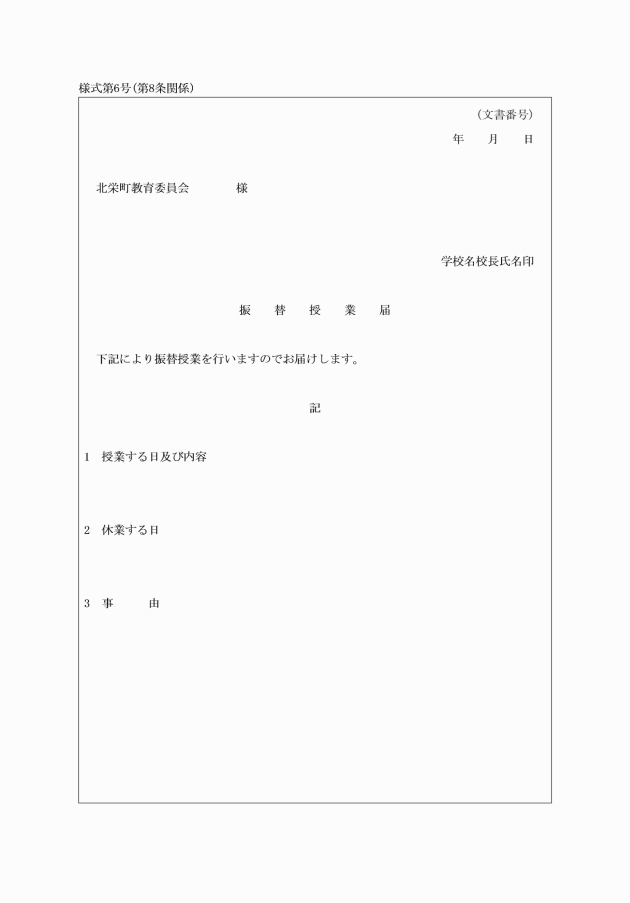 様式第6号(第8条関係)

(文書番号)
年　月　日

北栄町教育委員会　　様

学校名校長氏名印

振　替　授　業　届

下記により振替授業を行いますのでお届けします。

記

1　授業する日及び内容

2　休業する日

3　事　　由